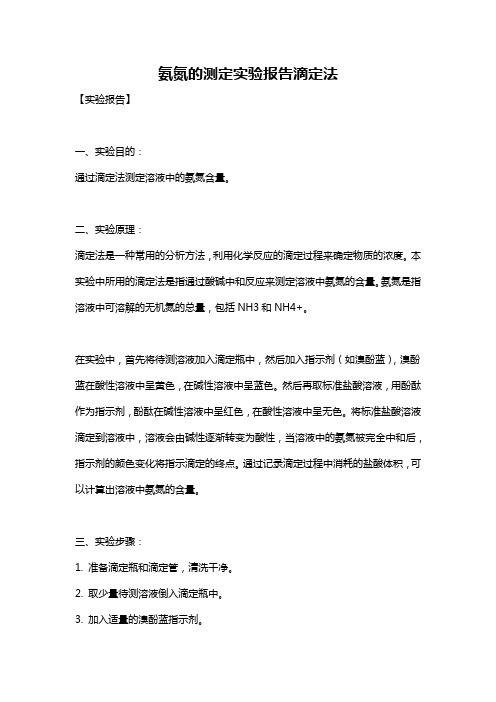 氨氮的测定实验报告滴定法

【实验报告】

一、实验目的：

通过滴定法测定溶液中的氨氮含量。

二、实验原理：

滴定法是一种常用的分析方法，利用化学反应的滴定过程来确定物质的浓度。本实验中所用的滴定法是指通过酸碱中和反应来测定溶液中氨氮的含量。氨氮是指溶液中可溶解的无机氮的总量，包括 NH3 和 NH4+。

在实验中，首先将待测溶液加入滴定瓶中，然后加入指示剂（如溴酚蓝），溴酚蓝在酸性溶液中呈黄色，在碱性溶液中呈蓝色。然后再取标准盐酸溶液，用酚酞作为指示剂，酚酞在碱性溶液中呈红色，在酸性溶液中呈无色。将标准盐酸溶液滴定到溶液中，溶液会由碱性逐渐转变为酸性，当溶液中的氨氮被完全中和后，指示剂的颜色变化将指示滴定的终点。通过记录滴定过程中消耗的盐酸体积，可以计算出溶液中氨氮的含量。

三、实验步骤：

1. 准备滴定瓶和滴定管，清洗干净。

2. 取少量待测溶液倒入滴定瓶中。

3. 加入适量的溴酚蓝指示剂。